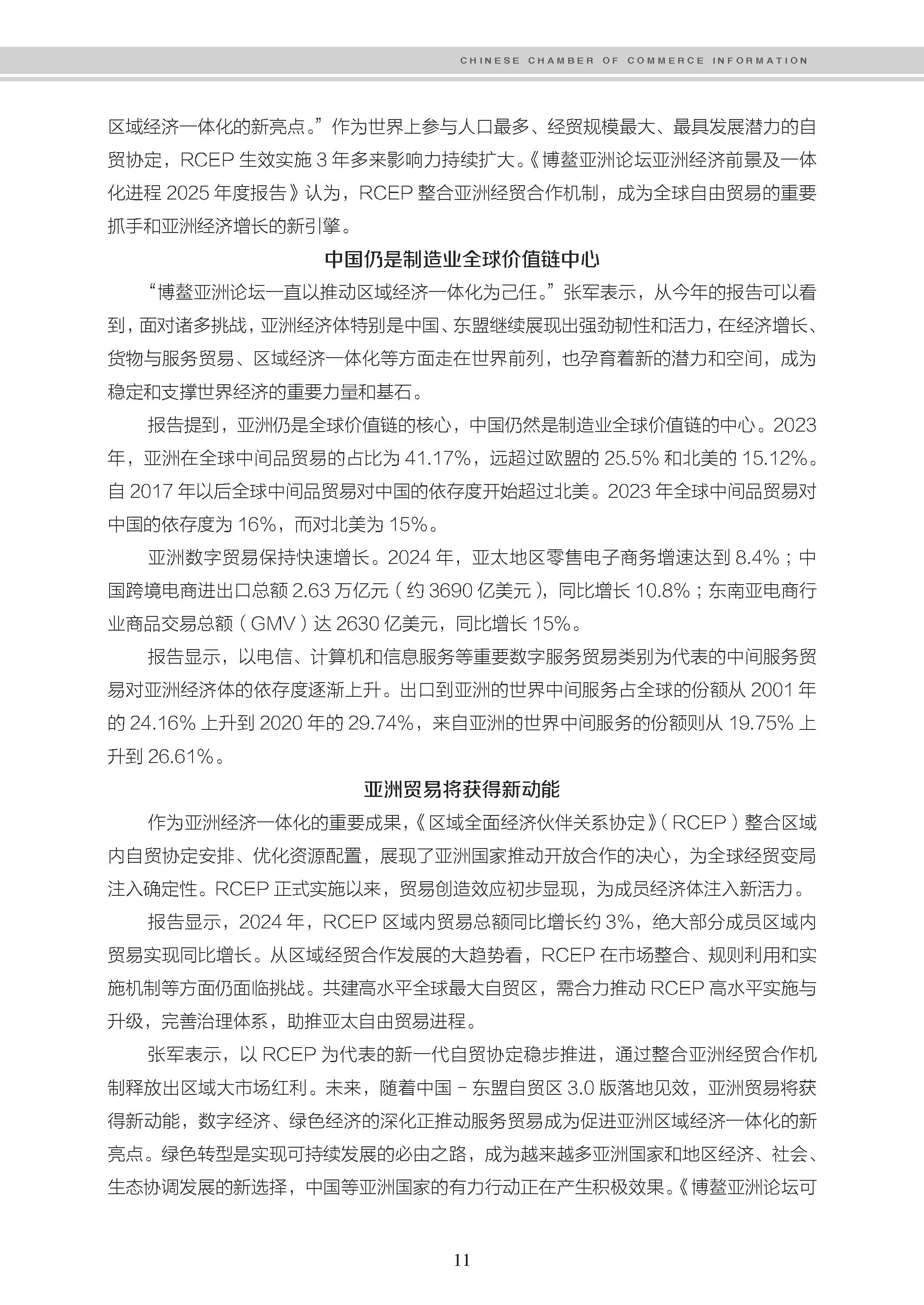 CHINESE CHAMBER OF COMMERCE INFORMATION

区域经济一体化的新亮点。”作为世界上参与人口最多、经贸规模最大、最具发展潜力的自贸协定，RCEP 生效实施 3 年多来影响力持续扩大。《博鳌亚洲论坛亚洲经济前景及一体化进程 2025 年度报告》认为，RCEP 整合亚洲经贸合作机制，成为全球自由贸易的重要抓手和亚洲经济增长的新引擎。

中国仍是制造业全球价值链中心

“博鳌亚洲论坛一直以推动区域经济一体化为己任。”张军表示，从今年的报告可以看到，面对诸多挑战，亚洲经济体特别是中国、东盟继续展现出强劲韧性和活力，在经济增长、货物与服务贸易、区域经济一体化等方面走在世界前列，也孕育着新的潜力和空间，成为稳定和支撑世界经济的重要力量和基石。

报告提到，亚洲仍是全球价值链的核心，中国仍然是制造业全球价值链的中心。2023 年，亚洲在全球中间品贸易的占比为 41.17%，远超过欧盟的 25.5% 和北美的 15.12%。自 2017 年以后全球中间品贸易对中国的依存度开始超过北美。2023 年全球中间品贸易对中国的依存度为 16%，而对北美为 15%。

亚洲数字贸易保持快速增长。2024 年，亚太地区零售电子商务增速达到 8.4%；中国跨境电商进出口总额 2.63 万亿元（约 3690 亿美元），同比增长 10.8%；东南亚电商行业商品交易总额（GMV）达 2630 亿美元，同比增长 15%。

报告显示，以电信、计算机和信息服务等重要数字服务贸易类别为代表的中间服务贸易对亚洲经济体的依存度逐渐上升。出口到亚洲的世界中间服务占全球的份额从 2001 年的 24.16% 上升到 2020 年的 29.74%，来自亚洲的世界中间服务的份额则从 19.75% 上升到 26.61%。

亚洲贸易将获得新动能

作为亚洲经济一体化的重要成果，《区域全面经济伙伴关系协定》（RCEP）整合区域内自贸协定安排、优化资源配置，展现了亚洲国家推动开放合作的决心，为全球经贸变局注入确定性。RCEP 正式实施以来，贸易创造效应初步显现，为成员经济体注入新活力。

报告显示，2024 年，RCEP 区域内贸易总额同比增长约 3%，绝大部分成员区域内贸易实现同比增长。从区域经贸合作发展的大趋势看，RCEP 在市场整合、规则利用和实施机制等方面仍面临挑战。共建高水平全球最大自贸区，需合力推动 RCEP 高水平实施与升级，完善治理体系，助推亚太自由贸易进程。

张军表示，以 RCEP 为代表的新一代自贸协定稳步推进，通过整合亚洲经贸合作机制释放出区域大市场红利。未来，随着中国 - 东盟自贸区 3.0 版落地见效，亚洲贸易将获得新动能，数字经济、绿色经济的深化正推动服务贸易成为促进亚洲区域经济一体化的新亮点。绿色转型是实现可持续发展的必由之路，成为越来越多亚洲国家和地区经济、社会、生态协调发展的新选择，中国等亚洲国家的有力行动正在产生积极效果。《博鳌亚洲论坛可

11